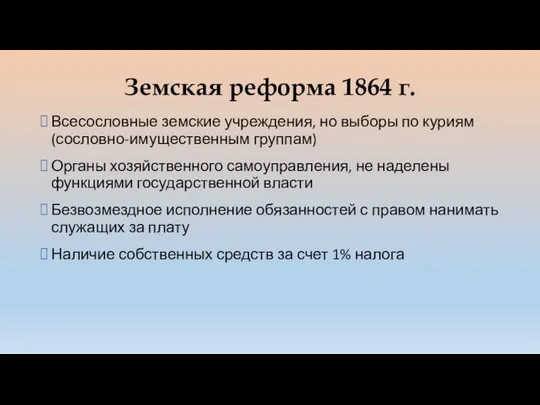 Земская реформа 1864 г.

Всесословные земские учреждения, но выборы по куриям (сословно-имущественным группам)

Органы хозяйственного самоуправления, не наделены функциями государственной власти

Безвозмездное исполнение обязанностей с правом нанимать служащих за плату

Наличие собственных средств за счет 1% налога